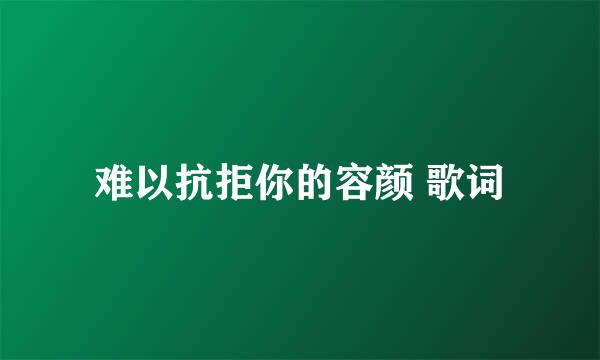 难以抗拒你的容颜 歌词